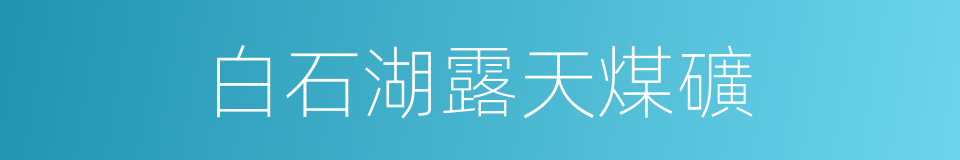 白石湖露天煤礦